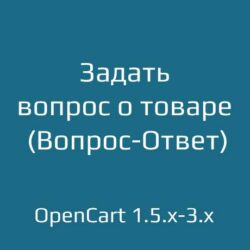 Задать вопрос о товаре (Вопрос-Ответ)

OpenCart 1.5.x-3.x